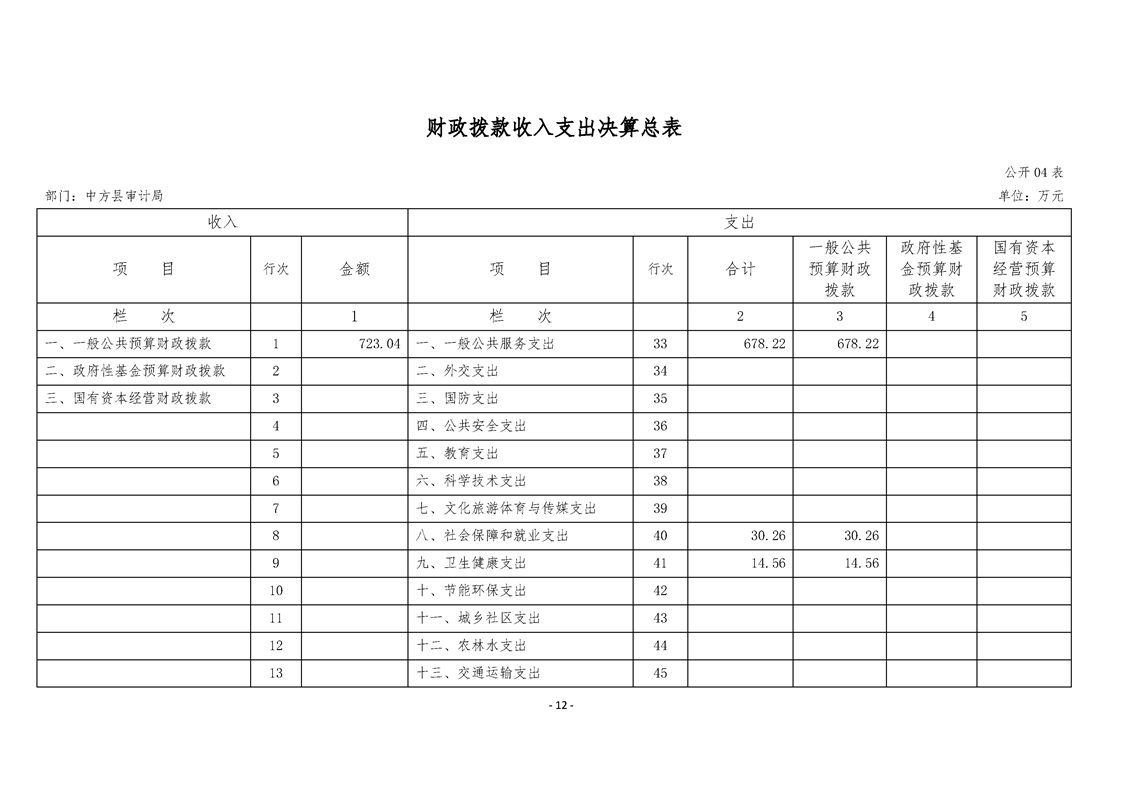 财政拨款收入支出决算总表

公开 04 表

部门：中方县审计局

单位：万元

| 收入 | | | 支出 | | | | | |
|---|---|---|---|---|---|---|---|---|
| 项　目 | 行次 | 金额 | 项　目 | 行次 | 合计 | 一般公共预算财政拨款 | 政府性基金预算财政拨款 | 国有资本经营预算财政拨款 |
| 栏　次 | | 1 | 栏　次 | | 2 | 3 | 4 | 5 |
| 一、一般公共预算财政拨款 | 1 | 723.04 | 一、一般公共服务支出 | 33 | 678.22 | 678.22 | | |
| 二、政府性基金预算财政拨款 | 2 | | 二、外交支出 | 34 | | | | |
| 三、国有资本经营财政拨款 | 3 | | 三、国防支出 | 35 | | | | |
| | 4 | | 四、公共安全支出 | 36 | | | | |
| | 5 | | 五、教育支出 | 37 | | | | |
| | 6 | | 六、科学技术支出 | 38 | | | | |
| | 7 | | 七、文化旅游体育与传媒支出 | 39 | | | | |
| | 8 | | 八、社会保障和就业支出 | 40 | 30.26 | 30.26 | | |
| | 9 | | 九、卫生健康支出 | 41 | 14.56 | 14.56 | | |
| | 10 | | 十、节能环保支出 | 42 | | | | |
| | 11 | | 十一、城乡社区支出 | 43 | | | | |
| | 12 | | 十二、农林水支出 | 44 | | | | |
| | 13 | | 十三、交通运输支出 | 45 | | | | |

- 12 -